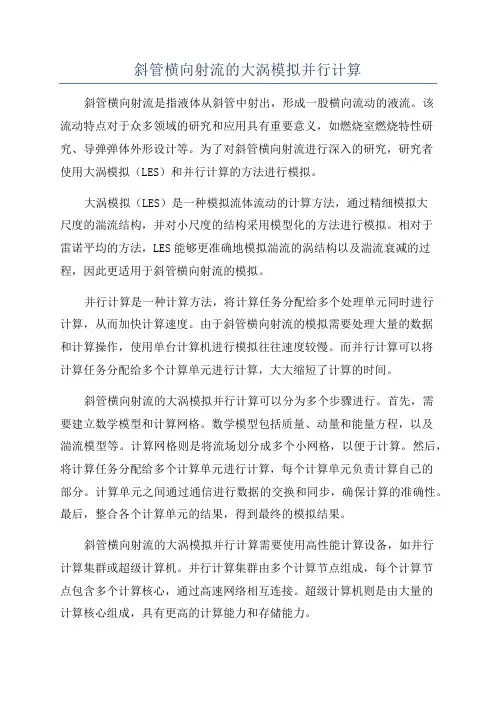 斜管横向射流的大涡模拟并行计算

斜管横向射流是指液体从斜管中射出，形成一股横向流动的液流。该流动特点对于众多领域的研究和应用具有重要意义，如燃烧室燃烧特性研究、导弹弹体外形设计等。为了对斜管横向射流进行深入的研究，研究者使用大涡模拟（LES）和并行计算的方法进行模拟。

大涡模拟（LES）是一种模拟流体流动的计算方法，通过精细模拟大尺度的湍流结构，并对小尺度的结构采用模型化的方法进行模拟。相对于雷诺平均的方法，LES能够更准确地模拟湍流的涡结构以及湍流衰减的过程，因此更适用于斜管横向射流的模拟。

并行计算是一种计算方法，将计算任务分配给多个处理单元同时进行计算，从而加快计算速度。由于斜管横向射流的模拟需要处理大量的数据和计算操作，使用单台计算机进行模拟往往速度较慢。而并行计算可以将计算任务分配给多个计算单元进行计算，大大缩短了计算的时间。

斜管横向射流的大涡模拟并行计算可以分为多个步骤进行。首先，需要建立数学模型和计算网格。数学模型包括质量、动量和能量方程，以及湍流模型等。计算网格则是将流场划分成多个小网格，以便于计算。然后，将计算任务分配给多个计算单元进行计算，每个计算单元负责计算自己的部分。计算单元之间通过通信进行数据的交换和同步，确保计算的准确性。最后，整合各个计算单元的结果，得到最终的模拟结果。

斜管横向射流的大涡模拟并行计算需要使用高性能计算设备，如并行计算集群或超级计算机。并行计算集群由多个计算节点组成，每个计算节点包含多个计算核心，通过高速网络相互连接。超级计算机则是由大量的计算核心组成，具有更高的计算能力和存储能力。